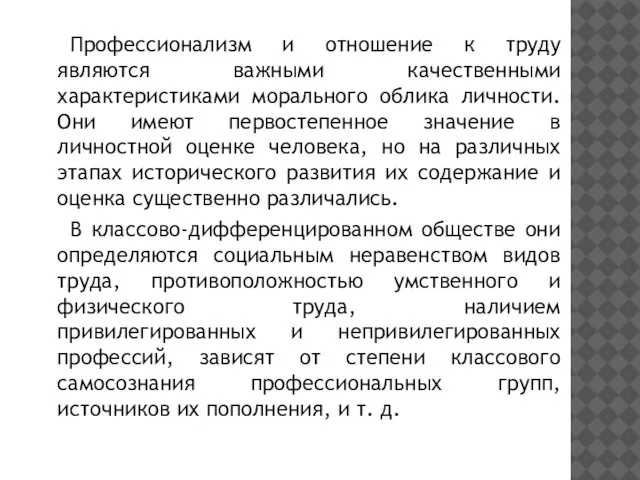 Профессионализм и отношение к труду являются важными качественными характеристиками морального облика личности. Они имеют первостепенное значение в личностной оценке человека, но на различных этапах исторического развития их содержание и оценка существенно различались.

В классово-дифференцированном обществе они определяются социальным неравенством видов труда, противоположностью умственного и физического труда, наличием привилегированных и непривилегированных профессий, зависят от степени классового самосознания профессиональных групп, источников их пополнения, и т. д.